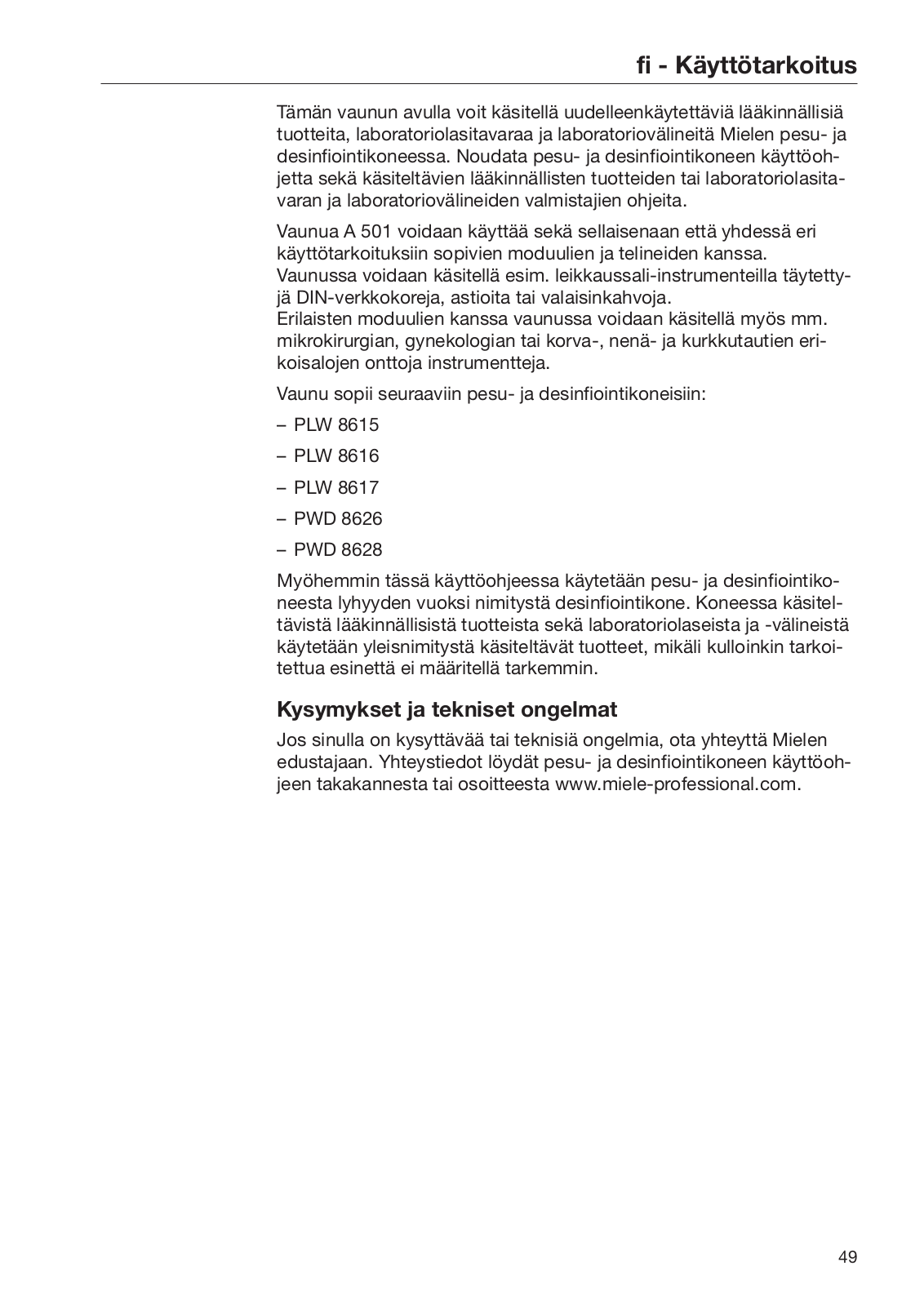 fi - Käyttötarkoitus

Tämän vaunun avulla voit käsitellä uudelleenkäytettäviä lääkinnällisiä tuotteita, laboratoriolasitavaraa ja laboratoriovälineitä Mielen pesu- ja desinfiointikoneessa. Noudata pesu- ja desinfiointikoneen käyttöohjetta sekä käsiteltävien lääkinnällisten tuotteiden tai laboratoriolasitavaran ja laboratoriovälineiden valmistajien ohjeita.

Vaunua A 501 voidaan käyttää sekä sellaisenaan että yhdessä eri käyttötarkoituksiin sopivien moduulien ja telineiden kanssa.
Vaunussa voidaan käsitellä esim. leikkaussali-instrumenteilla täytettyjä DIN-verkkokoreja, astioita tai valaisinkahvoja.
Erilaisten moduulien kanssa vaunussa voidaan käsitellä myös mm. mikrokirurgian, gynekologian tai korva-, nenä- ja kurkkutautien erikoisalojen onttoja instrumentteja.

Vaunu sopii seuraaviin pesu- ja desinfiointikoneisiin:

– PLW 8615

– PLW 8616

– PLW 8617

– PWD 8626

– PWD 8628

Myöhemmin tässä käyttöohjeessa käytetään pesu- ja desinfiointikoneesta lyhyyden vuoksi nimitystä desinfiointikone. Koneessa käsiteltävistä lääkinnällisistä tuotteista sekä laboratoriolaseista ja -välineistä käytetään yleisnimitystä käsiteltävät tuotteet, mikäli kulloinkin tarkoitettua esinettä ei määritellä tarkemmin.

Kysymykset ja tekniset ongelmat

Jos sinulla on kysyttävää tai teknisiä ongelmia, ota yhteyttä Mielen edustajaan. Yhteystiedot löydät pesu- ja desinfiointikoneen käyttöohjeen takakannesta tai osoitteesta www.miele-professional.com.

49